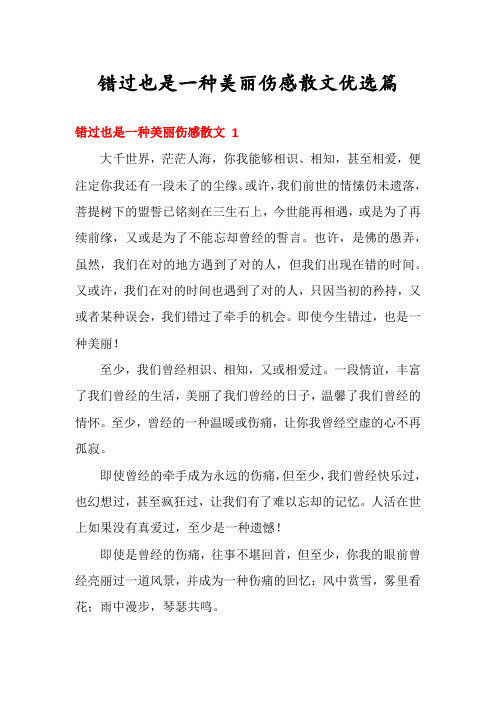 错过也是一种美丽伤感散文优选篇

错过也是一种美丽伤感散文 1

大千世界，茫茫人海，你我能够相识、相知，甚至相爱，便注定你我还有一段未了的尘缘。或许，我们前世的情愫仍未遗落，菩提树下的盟誓已铭刻在三生石上，今世能再相遇，或是为了再续前缘，又或是为了不能忘却曾经的誓言。也许，是佛的愚弄，虽然，我们在对的地方遇到了对的人，但我们出现在错的时间。又或许，我们在对的时间也遇到了对的人，只因当初的矜持，又或者某种误会，我们错过了牵手的机会。即使今生错过，也是一种美丽！

至少，我们曾经相识、相知，又或相爱过。一段情谊，丰富了我们曾经的生活，美丽了我们曾经的日子，温馨了我们曾经的情怀。至少，曾经的一种温暖或伤痛，让你我曾经空虚的心不再孤寂。

即使曾经的牵手成为永远的伤痛，但至少，我们曾经快乐过，也幻想过，甚至疯狂过，让我们有了难以忘却的记忆。人活在世上如果没有真爱过，至少是一种遗憾！

即使是曾经的伤痛，往事不堪回首，但至少，你我的眼前曾经亮丽过一道风景，并成为一种伤痛的回忆：风中赏雪，雾里看花；雨中漫步，琴瑟共鸣。